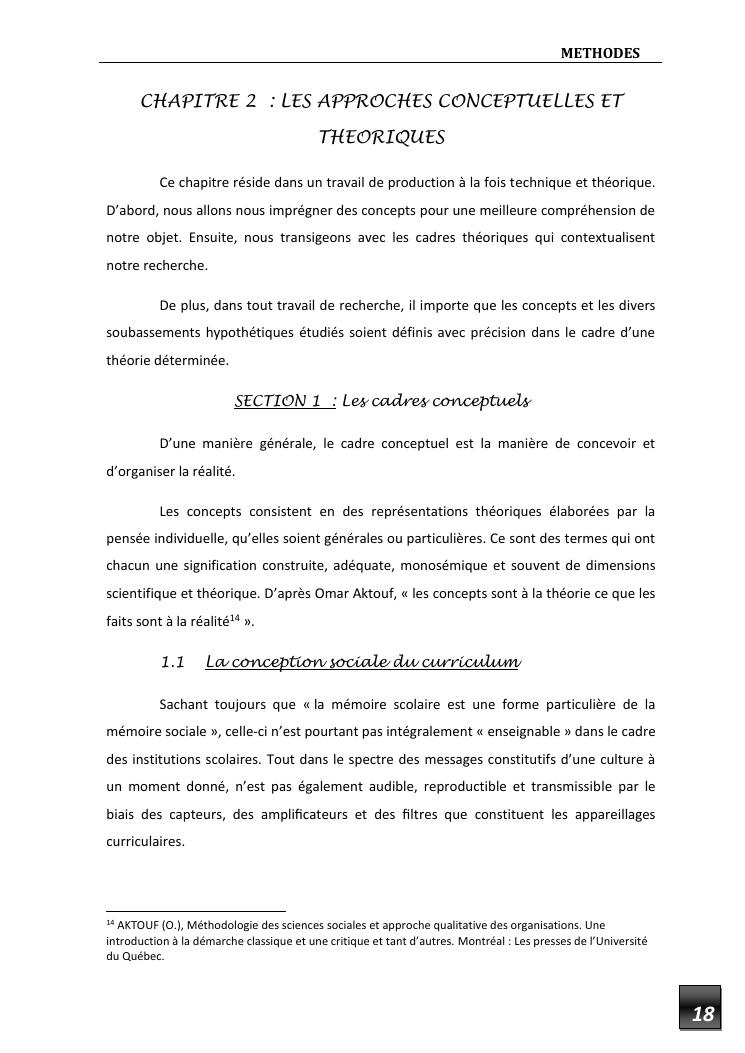 METHODES

CHAPITRE 2 : LES APPROCHES CONCEPTUELLES ET THEORIQUES

Ce chapitre réside dans un travail de production à la fois technique et théorique. D'abord, nous allons nous imprégner des concepts pour une meilleure compréhension de notre objet. Ensuite, nous transigeons avec les cadres théoriques qui contextualisent notre recherche.

De plus, dans tout travail de recherche, il importe que les concepts et les divers soubassements hypothétiques étudiés soient définis avec précision dans le cadre d'une théorie déterminée.

SECTION 1 : Les cadres conceptuels

D'une manière générale, le cadre conceptuel est la manière de concevoir et d'organiser la réalité.

Les concepts consistent en des représentations théoriques élaborées par la pensée individuelle, qu'elles soient générales ou particulières. Ce sont des termes qui ont chacun une signification construite, adéquate, monosémique et souvent de dimensions scientifique et théorique. D'après Omar Aktouf, « les concepts sont à la théorie ce que les faits sont à la réalité$^{14}$ ».

1.1 La conception sociale du curriculum

Sachant toujours que « la mémoire scolaire est une forme particulière de la mémoire sociale », celle-ci n'est pourtant pas intégralement « enseignable » dans le cadre des institutions scolaires. Tout dans le spectre des messages constitutifs d'une culture à un moment donné, n'est pas également audible, reproductible et transmissible par le biais des capteurs, des amplificateurs et des filtres que constituent les appareillages curriculaires.

$^{14}$ AKTOUF (O.), Méthodologie des sciences sociales et approche qualitative des organisations. Une introduction à la démarche classique et une critique et tant d'autres. Montréal : Les presses de l'Université du Québec.

18